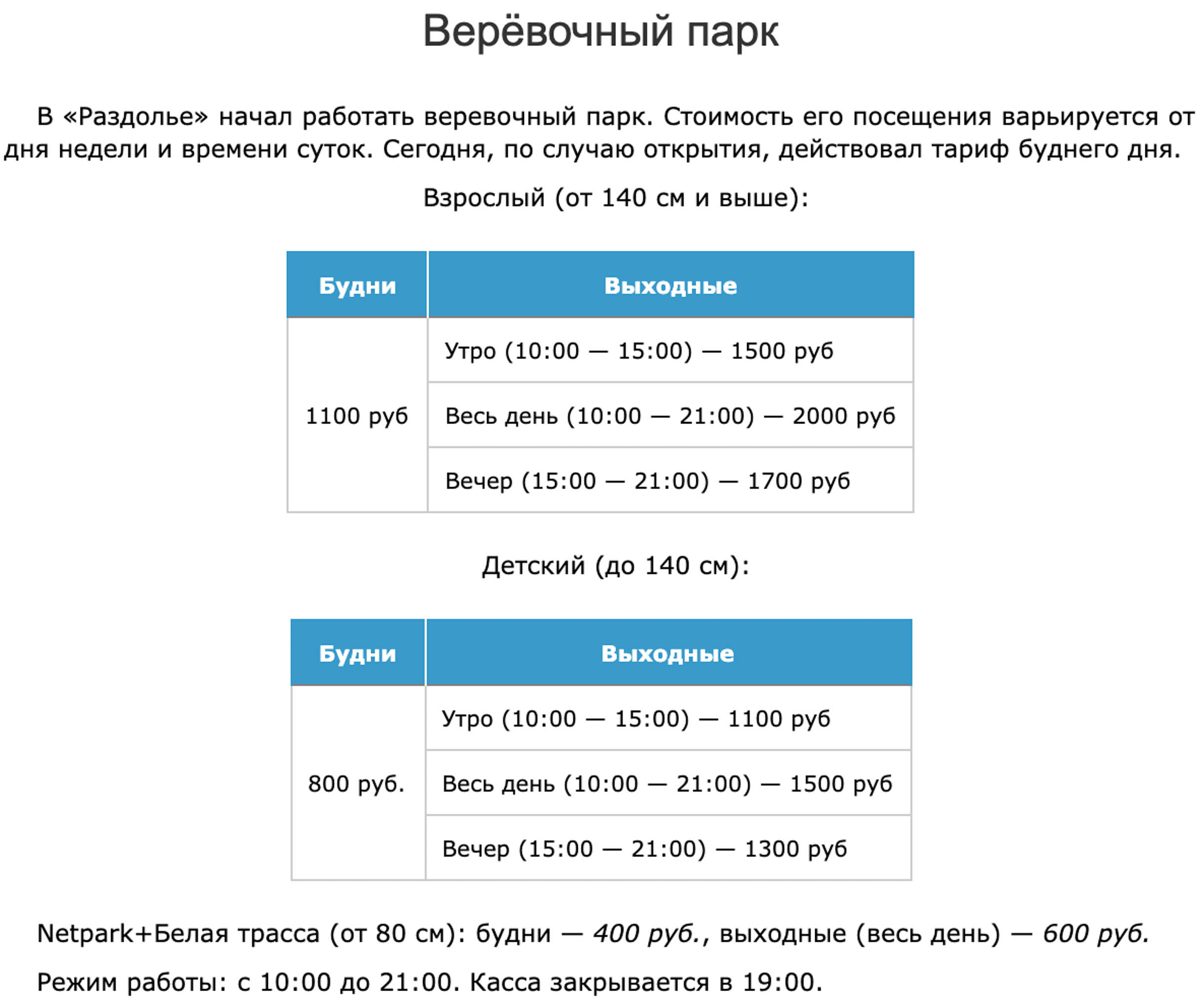 Верёвочный парк

В «Раздолье» начал работать веревочный парк. Стоимость его посещения варьируется от дня недели и времени суток. Сегодня, по случаю открытия, действовал тариф буднего дня.

Взрослый (от 140 см и выше):

| Будни | Выходные |
|---|---|
| 1100 руб | Утро (10:00 — 15:00) — 1500 руб |
| | Весь день (10:00 — 21:00) — 2000 руб |
| | Вечер (15:00 — 21:00) — 1700 руб |

Детский (до 140 см):

| Будни | Выходные |
|---|---|
| 800 руб. | Утро (10:00 — 15:00) — 1100 руб |
| | Весь день (10:00 — 21:00) — 1500 руб |
| | Вечер (15:00 — 21:00) — 1300 руб |

Netpark+Белая трасса (от 80 см): будни — 400 руб., выходные (весь день) — 600 руб.

Режим работы: с 10:00 до 21:00. Касса закрывается в 19:00.